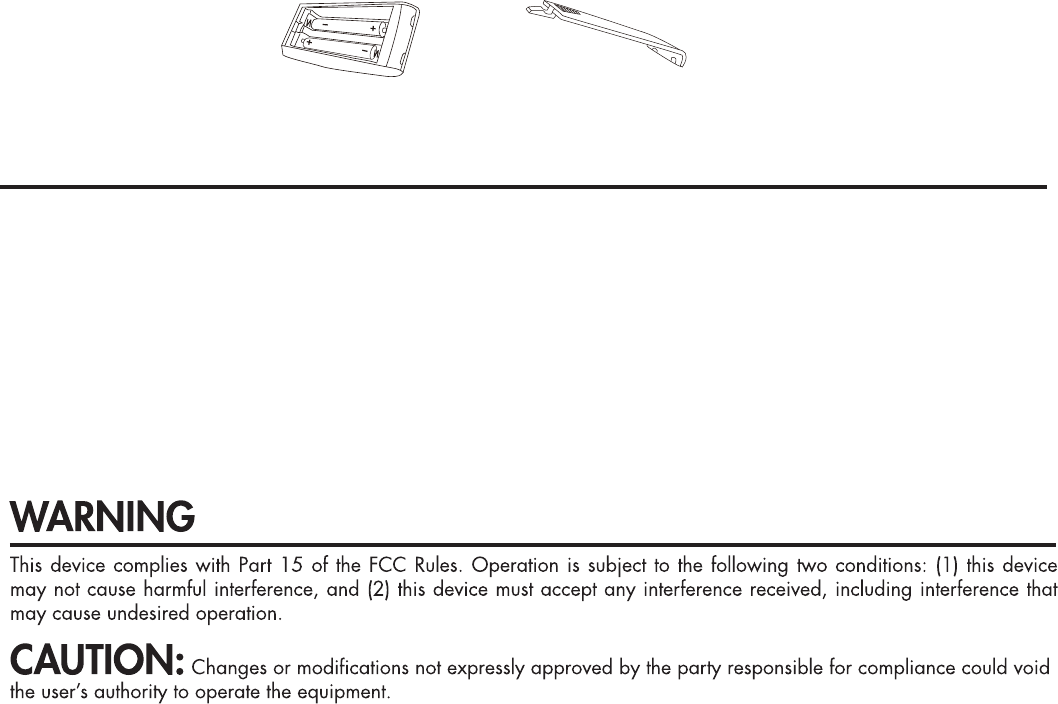 WARNING

This device complies with Part 15 of the FCC Rules. Operation is subject to the following two conditions: (1) this device may not cause harmful interference, and (2) this device must accept any interference received, including interference that may cause undesired operation.

CAUTION: Changes or modifications not expressly approved by the party responsible for compliance could void the user's authority to operate the equipment.